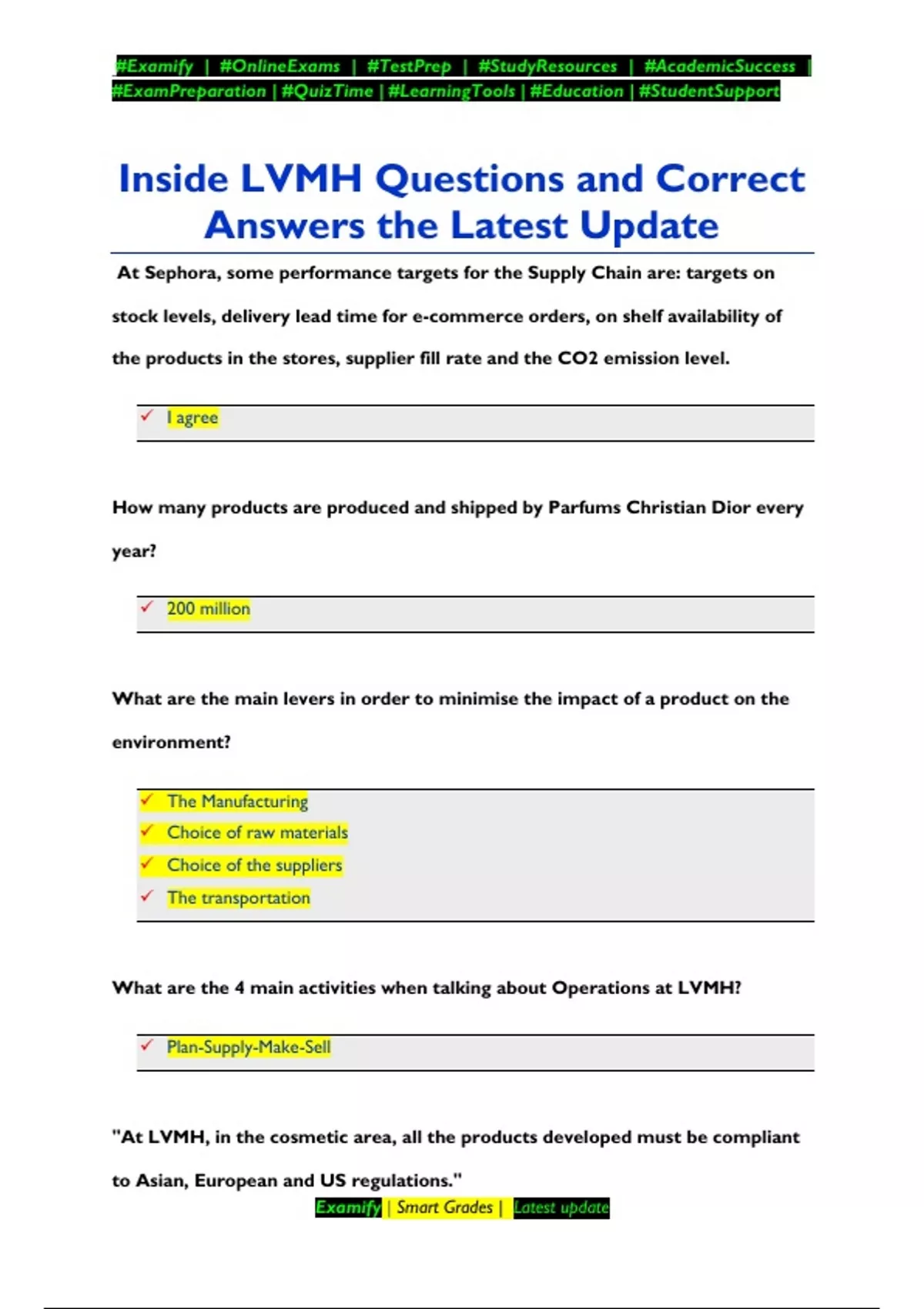 #Examify | #OnlineExams | #TestPrep | #StudyResources | #AcademicSuccess | #ExamPreparation | #QuizTime | #LearningTools | #Education | #StudentSupport

Inside LVMH Questions and Correct Answers the Latest Update

At Sephora, some performance targets for the Supply Chain are: targets on stock levels, delivery lead time for e-commerce orders, on shelf availability of the products in the stores, supplier fill rate and the CO2 emission level.

✓ I agree

How many products are produced and shipped by Parfums Christian Dior every year?

✓ 200 million

What are the main levers in order to minimise the impact of a product on the environment?

✓ The Manufacturing
✓ Choice of raw materials
✓ Choice of the suppliers
✓ The transportation

What are the 4 main activities when talking about Operations at LVMH?

✓ Plan-Supply-Make-Sell

"At LVMH, in the cosmetic area, all the products developed must be compliant to Asian, European and US regulations."

Examify | Smart Grades | Latest update